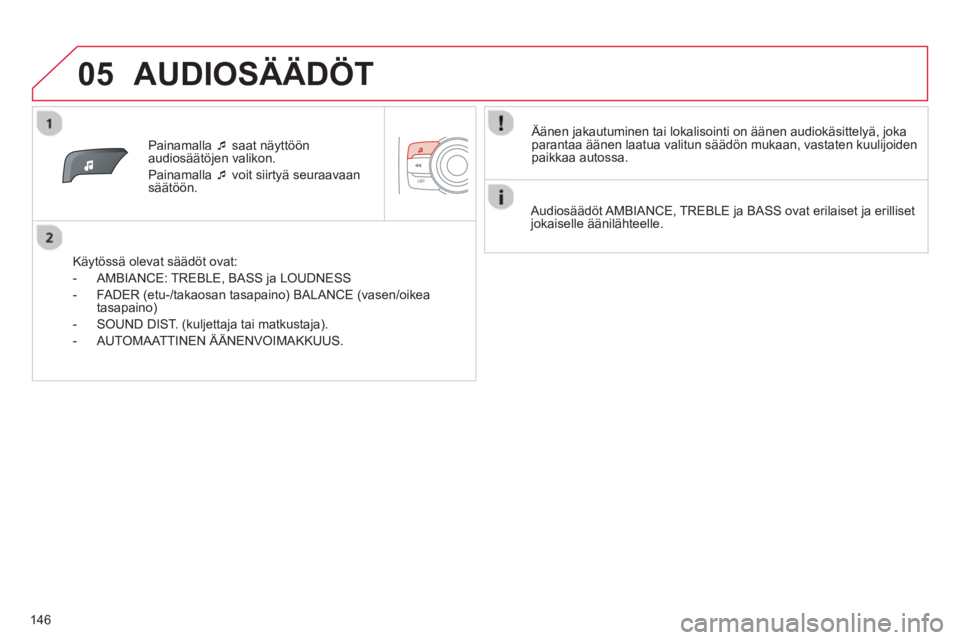 05 AUDIOSÄÄDÖT

1

Painamalla ♬ saat näyttöön audiosäätöjen valikon.

Painamalla ♬ voit siirtyä seuraavaan säätöön.

LIST

2

Käytössä olevat säädöt ovat:

- AMBIANCE: TREBLE, BASS ja LOUDNESS

- FADER (etu-/takaosan tasapaino) BALANCE (vasen/oikea tasapaino)

- SOUND DIST. (kuljettaja tai matkustaja).

- AUTOMAATTINEN ÄÄNENVOIMAKKUUS.

!

Äänen jakautuminen tai lokalisointi on äänen audiokäsittelyä, joka parantaa äänen laatua valitun säädön mukaan, vastaten kuulijoiden paikkaa autossa.

i

Audiosäädöt AMBIANCE, TREBLE ja BASS ovat erilaiset ja erilliset jokaiselle äänilähteelle.

146

carmanualsonline.info